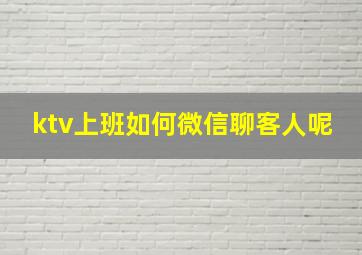 ktv上班如何微信聊客人呢